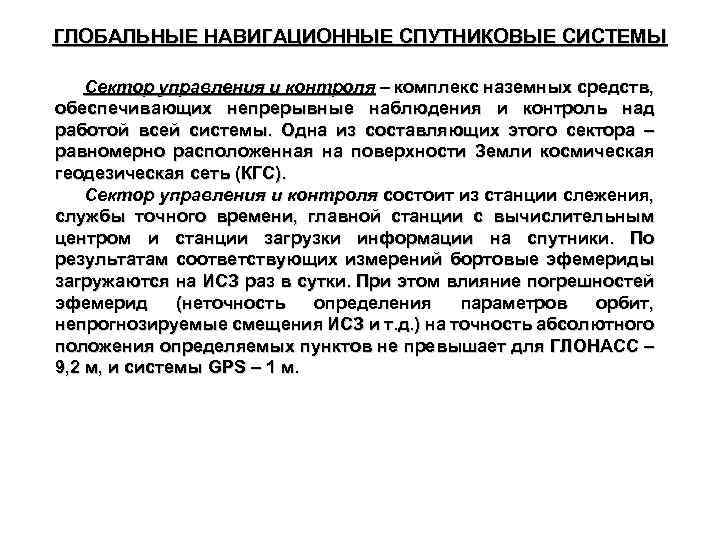 ГЛОБАЛЬНЫЕ НАВИГАЦИОННЫЕ СПУТНИКОВЫЕ СИСТЕМЫ

Сектор управления и контроля – комплекс наземных средств, обеспечивающих непрерывные наблюдения и контроль над работой всей системы. Одна из составляющих этого сектора – равномерно расположенная на поверхности Земли космическая геодезическая сеть (КГС).

Сектор управления и контроля состоит из станции слежения, службы точного времени, главной станции с вычислительным центром и станции загрузки информации на спутники. По результатам соответствующих измерений бортовые эфемериды загружаются на ИСЗ раз в сутки. При этом влияние погрешностей эфемерид (неточность определения параметров орбит, непрогнозируемые смещения ИСЗ и т.д.) на точность абсолютного положения определяемых пунктов не превышает для ГЛОНАСС – 9,2 м, и системы GPS – 1 м.